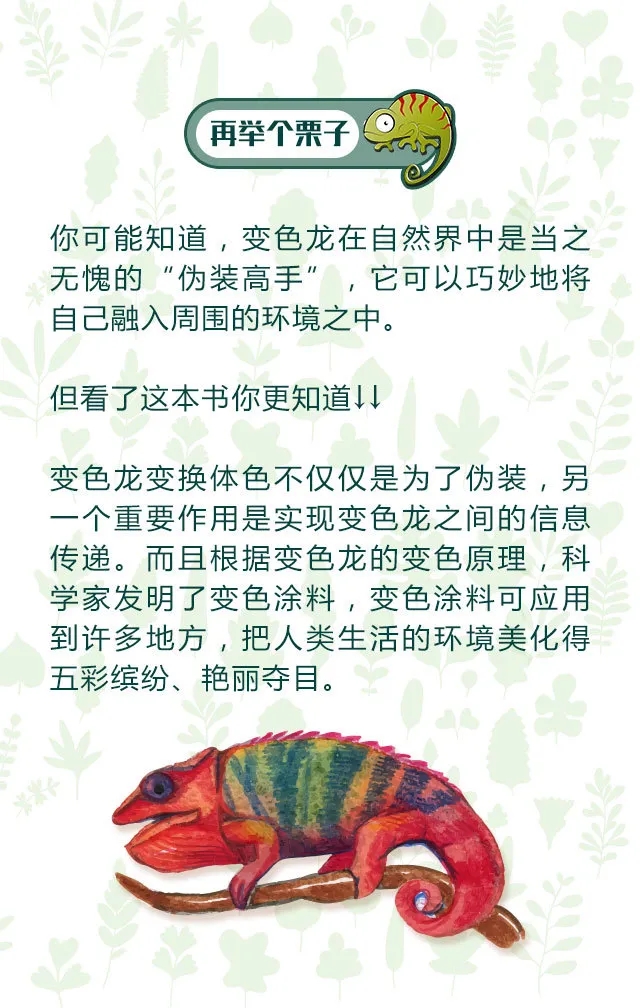 再举个栗子

你可能知道，变色龙在自然界中是当之无愧的“伪装高手”，它可以巧妙地将自己融入周围的环境之中。

但看了这本书你更知道↓↓

变色龙变换体色不仅仅是为了伪装，另一个重要作用是实现变色龙之间的信息传递。而且根据变色龙的变色原理，科学家发明了变色涂料，变色涂料可应用到许多地方，把人类生活的环境美化得五彩缤纷、艳丽夺目。